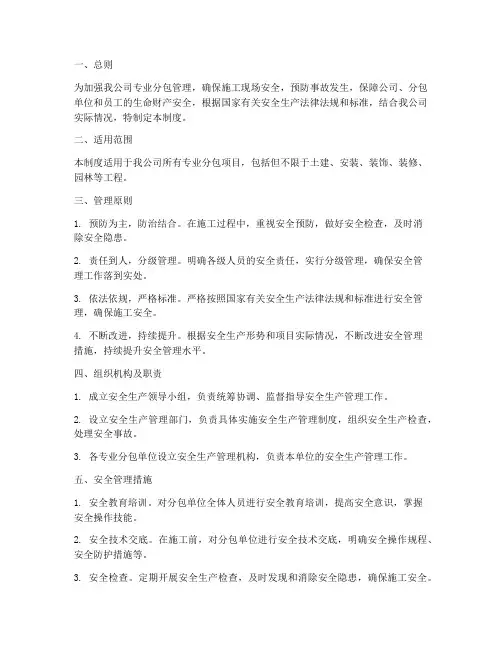 一、总则

为加强我公司专业分包管理，确保施工现场安全，预防事故发生，保障公司、分包单位和员工的生命财产安全，根据国家有关安全生产法律法规和标准，结合我公司实际情况，特制定本制度。

二、适用范围

本制度适用于我公司所有专业分包项目，包括但不限于土建、安装、装饰、装修、园林等工程。

三、管理原则

1. 预防为主，防治结合。在施工过程中，重视安全预防，做好安全检查，及时消除安全隐患。

2. 责任到人，分级管理。明确各级人员的安全责任，实行分级管理，确保安全管理工作落到实处。

3. 依法依规，严格标准。严格按照国家有关安全生产法律法规和标准进行安全管理，确保施工安全。

4. 不断改进，持续提升。根据安全生产形势和项目实际情况，不断改进安全管理措施，持续提升安全管理水平。

四、组织机构及职责

1. 成立安全生产领导小组，负责统筹协调、监督指导安全生产管理工作。

2. 设立安全生产管理部门，负责具体实施安全生产管理制度，组织安全生产检查，处理安全事故。

3. 各专业分包单位设立安全生产管理机构，负责本单位的安全生产管理工作。

五、安全管理措施

1. 安全教育培训。对分包单位全体人员进行安全教育培训，提高安全意识，掌握安全操作技能。

2. 安全技术交底。在施工前，对分包单位进行安全技术交底，明确安全操作规程、安全防护措施等。

3. 安全检查。定期开展安全生产检查，及时发现和消除安全隐患，确保施工安全。